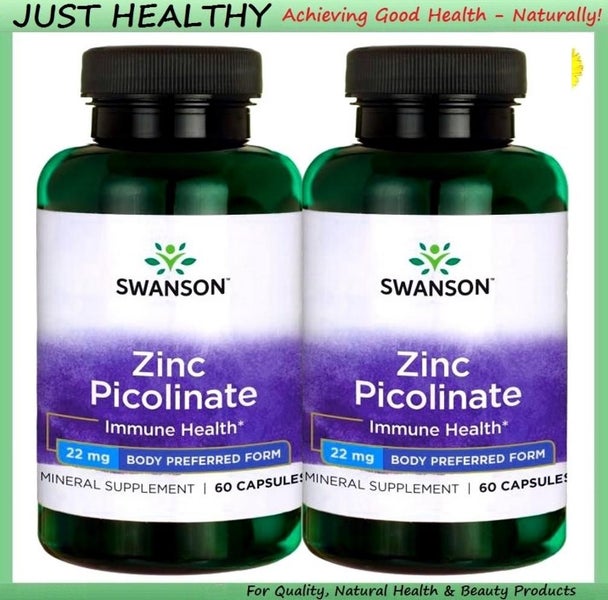 JUST HEALTHY Achieving Good Health - Naturally!

SWANSON™

Zinc Picolinate

Immune Health*

22 mg BODY PREFERRED FORM

MINERAL SUPPLEMENT | 60 CAPSULES

SWANSON™

Zinc Picolinate

Immune Health*

22 mg BODY PREFERRED FORM

MINERAL SUPPLEMENT | 60 CAPSULES

For Quality, Natural Health & Beauty Products